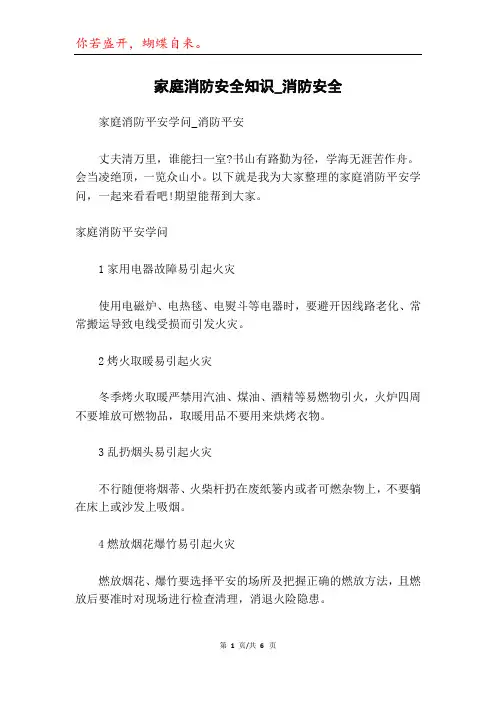 你若盛开，蝴蝶自来。

家庭消防安全知识_消防安全

家庭消防平安学问_消防平安

丈夫清万里，谁能扫一室?书山有路勤为径，学海无涯苦作舟。会当凌绝顶，一览众山小。以下就是我为大家整理的家庭消防平安学问，一起来看看吧!期望能帮到大家。

家庭消防平安学问

1 家用电器故障易引起火灾

使用电磁炉、电热毯、电熨斗等电器时，要避开因线路老化、常常搬运导致电线受损而引发火灾。

2 烤火取暖易引起火灾

冬季烤火取暖严禁用汽油、煤油、酒精等易燃物引火，火炉四周不要堆放可燃物品，取暖用品不要用来烘烤衣物。

3 乱扔烟头易引起火灾

不行随便将烟蒂、火柴杆扔在废纸篓内或者可燃杂物上，不要躺在床上或沙发上吸烟。

4 燃放烟花爆竹易引起火灾

燃放烟花、爆竹要选择平安的场所及把握正确的燃放方法，且燃放后要准时对现场进行检查清理，消退火险隐患。

第 1 页/共 6 页